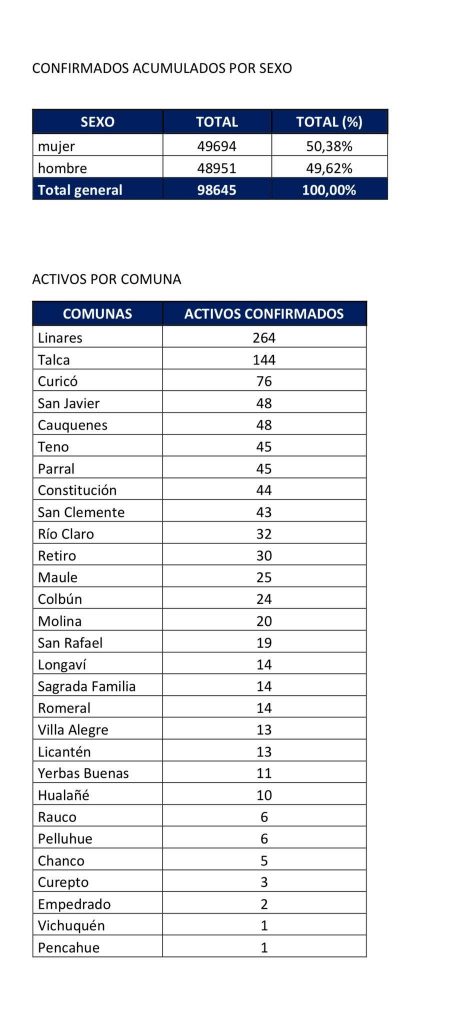 CONFIRMADOS ACUMULADOS POR SEXO

| SEXO | TOTAL | TOTAL (%) |
|---|---|---|
| mujer | 49694 | 50,38% |
| hombre | 48951 | 49,62% |
| Total general | 98645 | 100,00% |

ACTIVOS POR COMUNA

| COMUNAS | ACTIVOS CONFIRMADOS |
|---|---|
| Linares | 264 |
| Talca | 144 |
| Curicó | 76 |
| San Javier | 48 |
| Cauquenes | 48 |
| Teno | 45 |
| Parral | 45 |
| Constitución | 44 |
| San Clemente | 43 |
| Río Claro | 32 |
| Retiro | 30 |
| Maule | 25 |
| Colbún | 24 |
| Molina | 20 |
| San Rafael | 19 |
| Longaví | 14 |
| Sagrada Familia | 14 |
| Romeral | 14 |
| Villa Alegre | 13 |
| Licantén | 13 |
| Yerbas Buenas | 11 |
| Hualañé | 10 |
| Rauco | 6 |
| Pelluhue | 6 |
| Chanco | 5 |
| Curepto | 3 |
| Empedrado | 2 |
| Vichuquén | 1 |
| Pencahue | 1 |